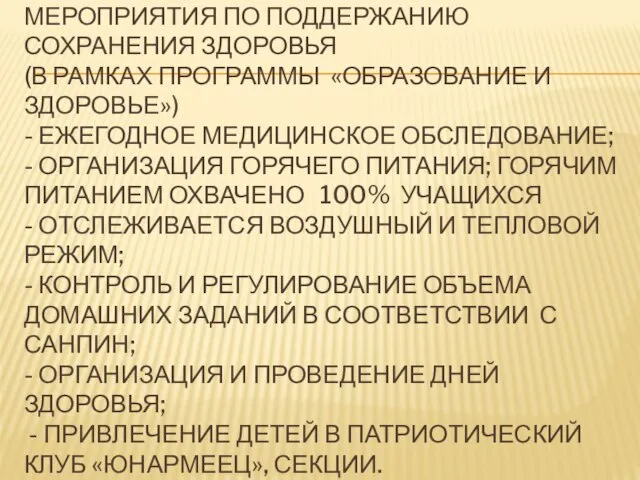 МЕРОПРИЯТИЯ ПО ПОДДЕРЖАНИЮ СОХРАНЕНИЯ ЗДОРОВЬЯ
(В РАМКАХ ПРОГРАММЫ «ОБРАЗОВАНИЕ И ЗДОРОВЬЕ»)
- ЕЖЕГОДНОЕ МЕДИЦИНСКОЕ ОБСЛЕДОВАНИЕ;
- ОРГАНИЗАЦИЯ ГОРЯЧЕГО ПИТАНИЯ; ГОРЯЧИМ ПИТАНИЕМ ОХВАЧЕНО 100% УЧАЩИХСЯ
- ОТСЛЕЖИВАЕТСЯ ВОЗДУШНЫЙ И ТЕПЛОВОЙ РЕЖИМ;
- КОНТРОЛЬ И РЕГУЛИРОВАНИЕ ОБЪЕМА ДОМАШНИХ ЗАДАНИЙ В СООТВЕТСТВИИ С САНПИН;
- ОРГАНИЗАЦИЯ И ПРОВЕДЕНИЕ ДНЕЙ ЗДОРОВЬЯ;
- ПРИВЛЕЧЕНИЕ ДЕТЕЙ В ПАТРИОТИЧЕСКИЙ КЛУБ «ЮНАРМЕЕЦ», СЕКЦИИ.